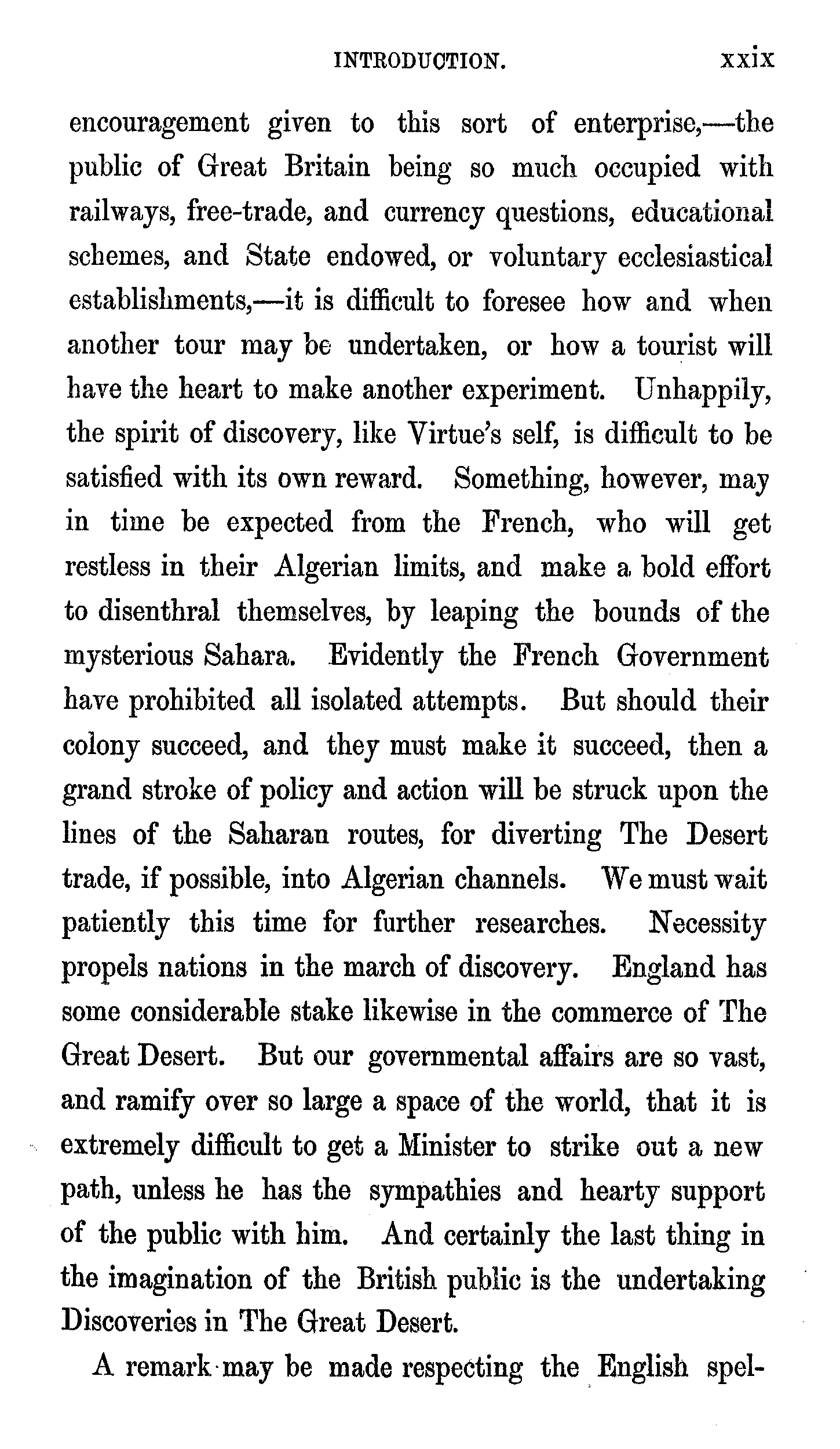 INTRODUCTION. xxix

encouragement given to this sort of enterprise,—the public of Great Britain being so much occupied with railways, free-trade, and currency questions, educational schemes, and State endowed, or voluntary ecclesiastical establishments,—it is difficult to foresee how and when another tour may be undertaken, or how a tourist will have the heart to make another experiment. Unhappily, the spirit of discovery, like Virtue's self, is difficult to be satisfied with its own reward. Something, however, may in time be expected from the French, who will get restless in their Algerian limits, and make a bold effort to disenthral themselves, by leaping the bounds of the mysterious Sahara. Evidently the French Government have prohibited all isolated attempts. But should their colony succeed, and they must make it succeed, then a grand stroke of policy and action will be struck upon the lines of the Saharan routes, for diverting The Desert trade, if possible, into Algerian channels. We must wait patiently this time for further researches. Necessity propels nations in the march of discovery. England has some considerable stake likewise in the commerce of The Great Desert. But our governmental affairs are so vast, and ramify over so large a space of the world, that it is extremely difficult to get a Minister to strike out a new path, unless he has the sympathies and hearty support of the public with him. And certainly the last thing in the imagination of the British public is the undertaking Discoveries in The Great Desert.

A remark may be made respecting the English spel-